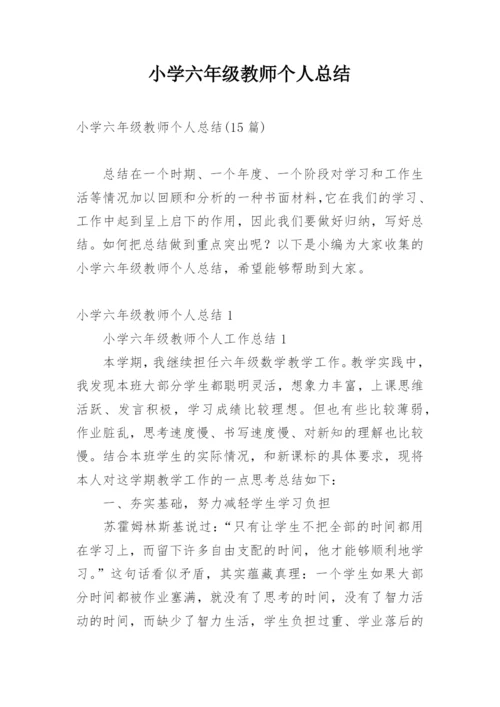 小学六年级教师个人总结

小学六年级教师个人总结(15 篇)

总结在一个时期、一个年度、一个阶段对学习和工作生活等情况加以回顾和分析的一种书面材料,它在我们的学习、工作中起到呈上启下的作用，因此我们要做好归纳，写好总结。如何把总结做到重点突出呢？以下是小编为大家收集的小学六年级教师个人总结，希望能够帮助到大家。

小学六年级教师个人总结 1

小学六年级教师个人工作总结 1

本学期，我继续担任六年级数学教学工作。教学实践中，我发现本班大部分学生都聪明灵活，想象力丰富，上课思维活跃、发言积极，学习成绩比较理想。但也有些比较薄弱，作业脏乱，思考速度慢、书写速度慢、对新知的理解也比较慢。结合本班学生的实际情况，和新课标的具体要求，现将本人对这学期教学工作的一点思考总结如下：

一、夯实基础，努力减轻学生学习负担

苏霍姆林斯基说过：“只有让学生不把全部的时间都用在学习上，而留下许多自由支配的时间，他才能够顺利地学习。”这句话看似矛盾，其实蕴藏真理：一个学生如果大部分时间都被作业塞满，就没有了思考的时间，没有了智力活动的时间，而缺少了智力生活，学生负担过重、学业落后的